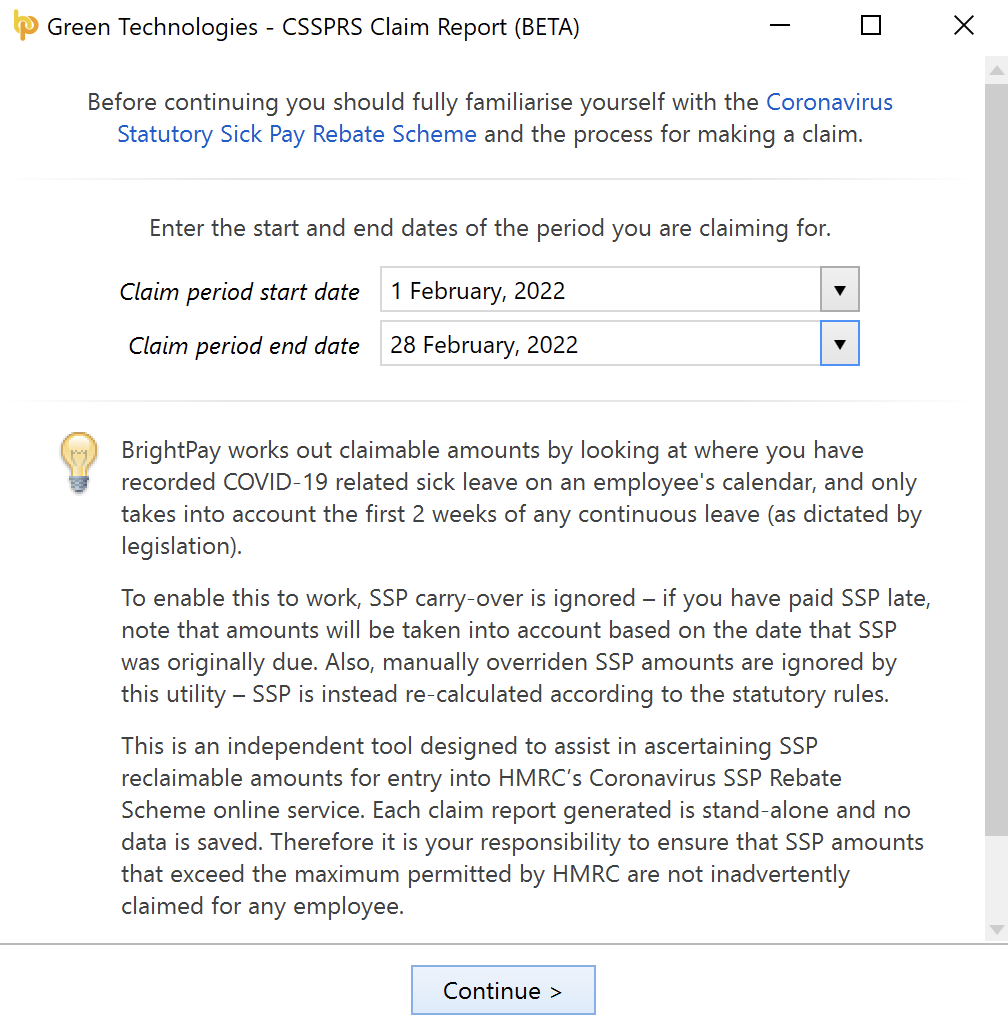 Green Technologies - CSSPRS Claim Report (BETA)

Before continuing you should fully familiarise yourself with the Coronavirus Statutory Sick Pay Rebate Scheme and the process for making a claim.

Enter the start and end dates of the period you are claiming for.

Claim period start date 1 February, 2022

Claim period end date 28 February, 2022

BrightPay works out claimable amounts by looking at where you have recorded COVID-19 related sick leave on an employee's calendar, and only takes into account the first 2 weeks of any continuous leave (as dictated by legislation).

To enable this to work, SSP carry-over is ignored – if you have paid SSP late, note that amounts will be taken into account based on the date that SSP was originally due. Also, manually overriden SSP amounts are ignored by this utility – SSP is instead re-calculated according to the statutory rules.

This is an independent tool designed to assist in ascertaining SSP reclaimable amounts for entry into HMRC's Coronavirus SSP Rebate Scheme online service. Each claim report generated is stand-alone and no data is saved. Therefore it is your responsibility to ensure that SSP amounts that exceed the maximum permitted by HMRC are not inadvertently claimed for any employee.

Continue >